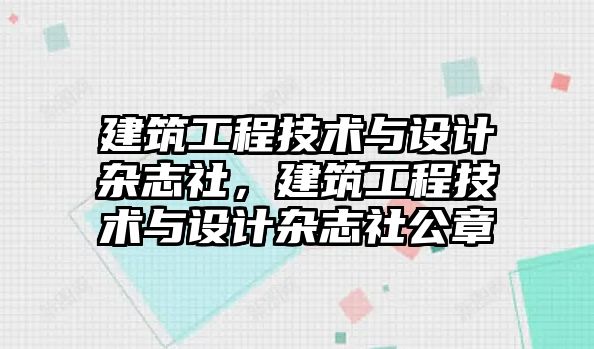 建筑工程技术与设计杂志社，建筑工程技术与设计杂志社公章